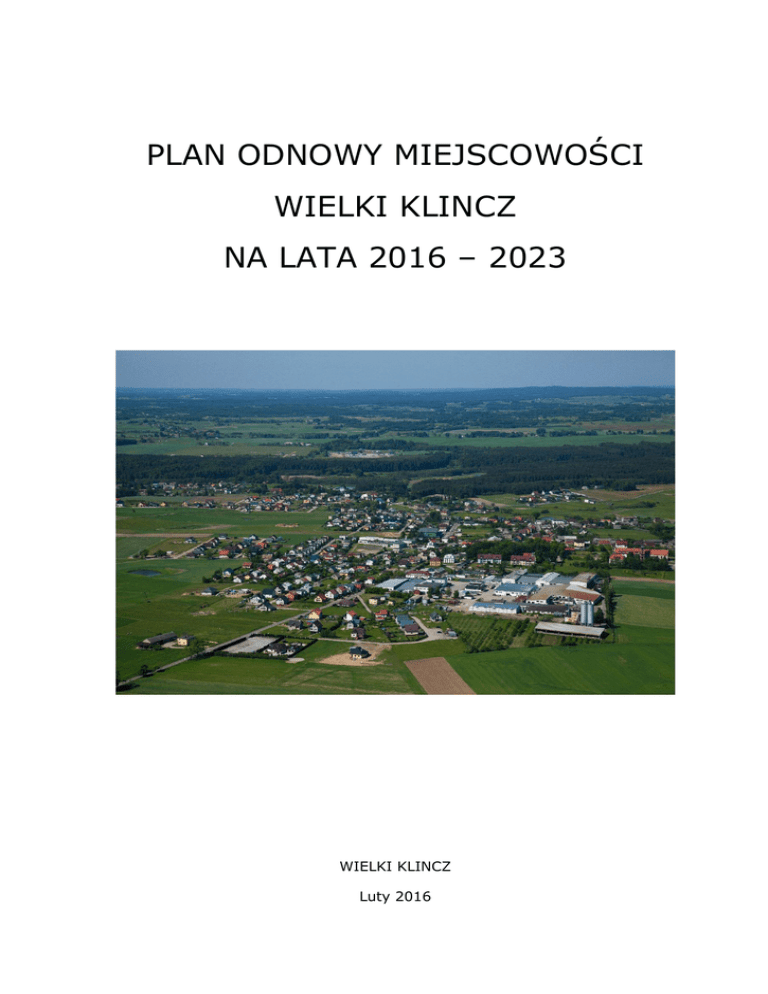 PLAN ODNOWY MIEJSCOWOŚCI
WIELKI KLINCZ
NA LATA 2016 – 2023

WIELKI KLINCZ

Luty 2016